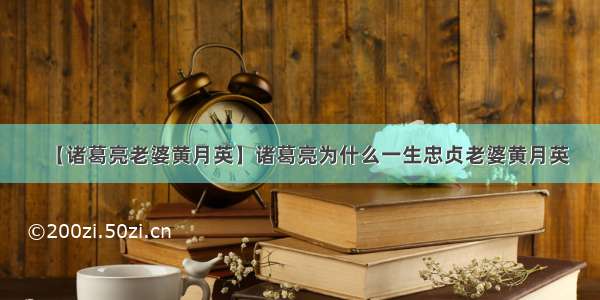 【诸葛亮老婆黄月英】诸葛亮为什么一生忠贞老婆黄月英

©200zi.50zi.cn